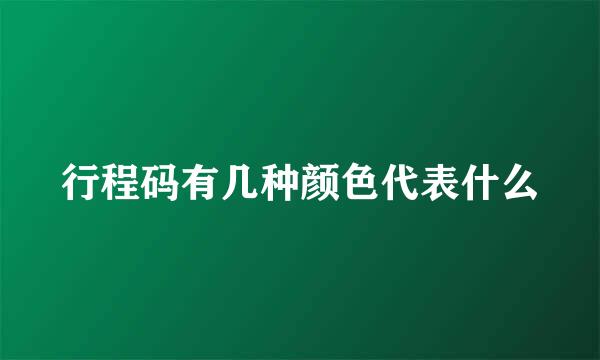 行程码有几种颜色代表什么